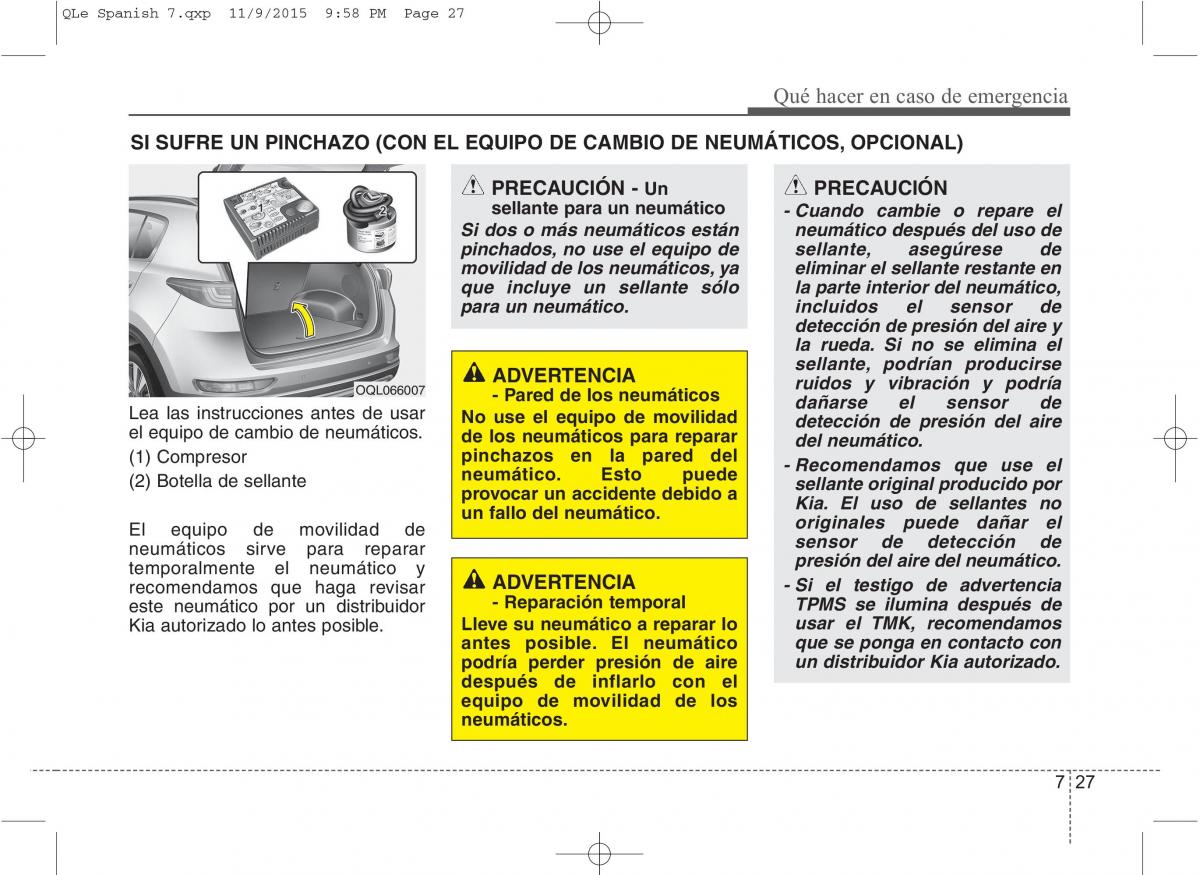 QLe Spanish 7.qxp 11/9/2015 9:58 PM Page 27

Qué hacer en caso de emergencia

SI SUFRE UN PINCHAZO (CON EL EQUIPO DE CAMBIO DE NEUMÁTICOS, OPCIONAL)

1

2

OQL066007

Lea las instrucciones antes de usar el equipo de cambio de neumáticos.

(1) Compresor

(2) Botella de sellante

El equipo de movilidad de neumáticos sirve para reparar temporalmente el neumático y recomendamos que haga revisar este neumático por un distribuidor Kia autorizado lo antes posible.

PRECAUCIÓN - Un sellante para un neumático

Si dos o más neumáticos están pinchados, no use el equipo de movilidad de los neumáticos, ya que incluye un sellante sólo para un neumático.

ADVERTENCIA

- Pared de los neumáticos

No use el equipo de movilidad de los neumáticos para reparar pinchazos en la pared del neumático. Esto puede provocar un accidente debido a un fallo del neumático.

ADVERTENCIA

- Reparación temporal

Lleve su neumático a reparar lo antes posible. El neumático podría perder presión de aire después de inflarlo con el equipo de movilidad de los neumáticos.

PRECAUCIÓN

- Cuando cambie o repare el neumático después del uso de sellante, asegúrese de eliminar el sellante restante en la parte interior del neumático, incluidos el sensor de detección de presión del aire y la rueda. Si no se elimina el sellante, podrían producirse ruidos y vibración y podría dañarse el sensor de detección de presión del aire del neumático.

- Recomendamos que use el sellante original producido por Kia. El uso de sellantes no originales puede dañar el sensor de detección de presión del aire del neumático.

- Si el testigo de advertencia TPMS se ilumina después de usar el TMK, recomendamos que se ponga en contacto con un distribuidor Kia autorizado.

7 27